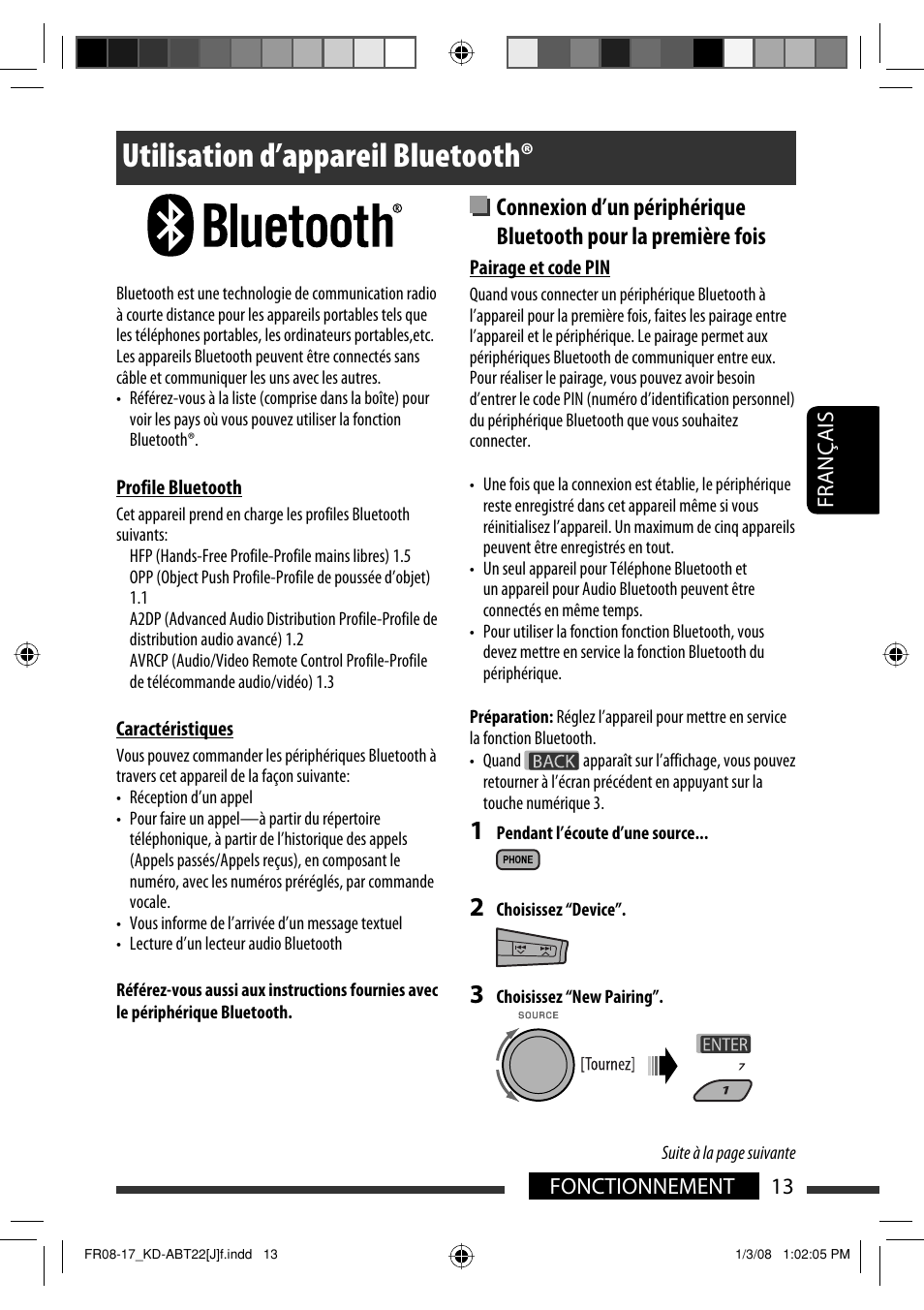 Utilisation d'appareil Bluetooth®

Bluetooth®

Bluetooth est une technologie de communication radio à courte distance pour les appareils portables tels que les téléphones portables, les ordinateurs portables,etc. Les appareils Bluetooth peuvent être connectés sans câble et communiquer les uns avec les autres.

• Référez-vous à la liste (comprise dans la boîte) pour voir les pays où vous pouvez utiliser la fonction Bluetooth®.

Profile Bluetooth

Cet appareil prend en charge les profiles Bluetooth suivants:

HFP (Hands-Free Profile-Profile mains libres) 1.5

OPP (Object Push Profile-Profile de poussée d'objet) 1.1

A2DP (Advanced Audio Distribution Profile-Profile de distribution audio avancé) 1.2

AVRCP (Audio/Video Remote Control Profile-Profile de télécommande audio/vidéo) 1.3

Caractéristiques

Vous pouvez commander les périphériques Bluetooth à travers cet appareil de la façon suivante:

• Réception d'un appel
• Pour faire un appel—à partir du répertoire téléphonique, à partir de l'historique des appels (Appels passés/Appels reçus), en composant le numéro, avec les numéros préréglés, par commande vocale.
• Vous informe de l'arrivée d'un message textuel
• Lecture d'un lecteur audio Bluetooth

Référez-vous aussi aux instructions fournies avec le périphérique Bluetooth.

Connexion d'un périphérique Bluetooth pour la première fois

Pairage et code PIN

Quand vous connecter un périphérique Bluetooth à l'appareil pour la première fois, faites les pairage entre l'appareil et le périphérique. Le pairage permet aux périphériques Bluetooth de communiquer entre eux. Pour réaliser le pairage, vous pouvez avoir besoin d'entrer le code PIN (numéro d'identification personnel) du périphérique Bluetooth que vous souhaitez connecter.

• Une fois que la connexion est établie, le périphérique reste enregistré dans cet appareil même si vous réinitialisez l'appareil. Un maximum de cinq appareils peuvent être enregistrés en tout.
• Un seul appareil pour Téléphone Bluetooth et un appareil pour Audio Bluetooth peuvent être connectés en même temps.
• Pour utiliser la fonction fonction Bluetooth, vous devez mettre en service la fonction Bluetooth du périphérique.

Préparation: Réglez l'appareil pour mettre en service la fonction Bluetooth.

• Quand BACK apparaît sur l'affichage, vous pouvez retourner à l'écran précédent en appuyant sur la touche numérique 3.

1 Pendant l'écoute d'une source...

PHONE

2 Choisissez "Device".

3 Choisissez "New Pairing".

SOURCE

[Tournez]

ENTER

7

1

FRANÇAIS

Suite à la page suivante

FONCTIONNEMENT 13

FR08-17_KD-ABT22[J]f.indd 13

1/3/08 1:02:05 PM